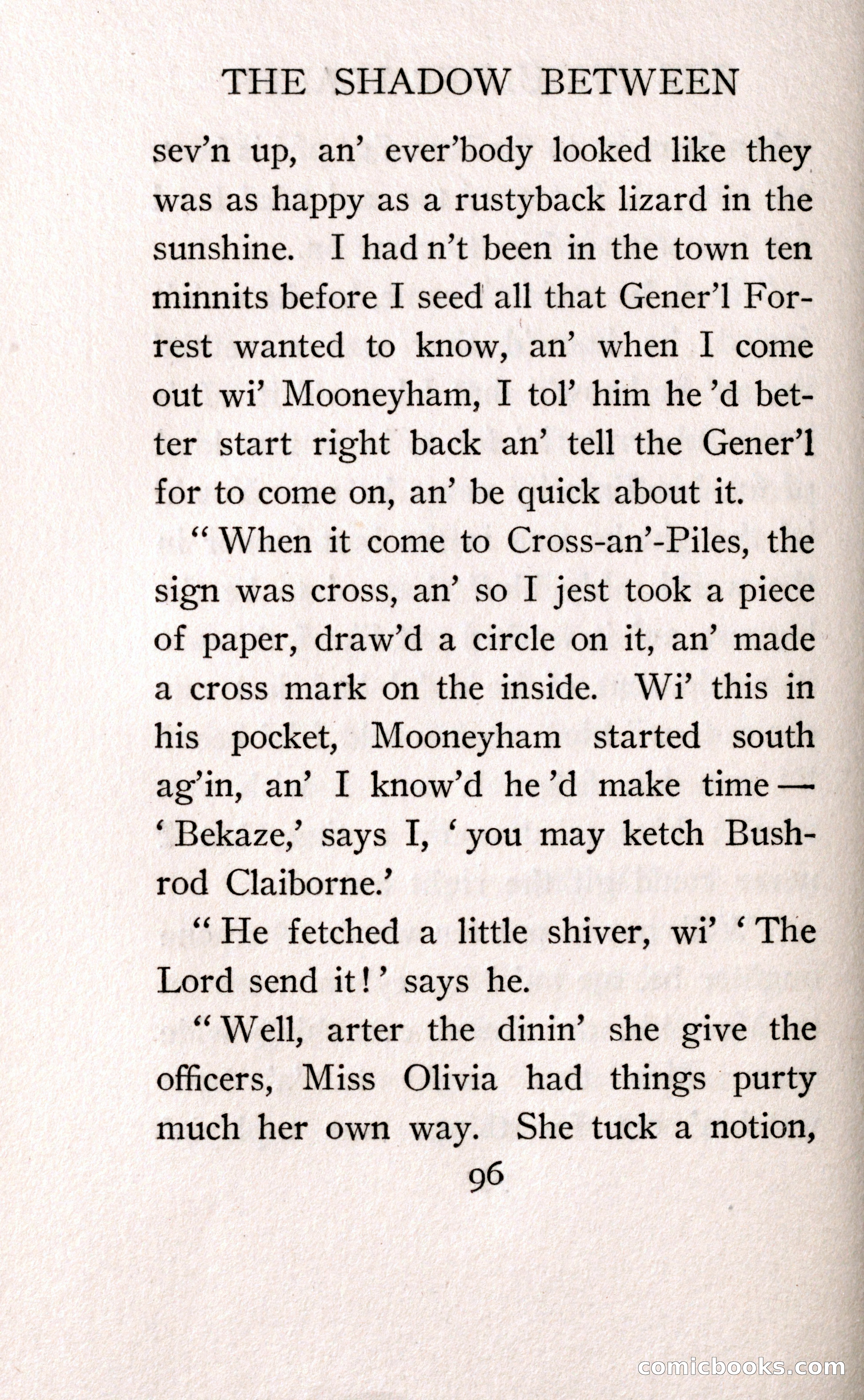 THE SHADOW BETWEEN

sev'n up, an' ever'body looked like they was as happy as a rustyback lizard in the sunshine. I had n't been in the town ten minnits before I seed all that Gener'l Forrest wanted to know, an' when I come out wi' Mooneyham, I tol' him he 'd better start right back an' tell the Gener'l for to come on, an' be quick about it.

"When it come to Cross-an'-Piles, the sign was cross, an' so I jest took a piece of paper, draw'd a circle on it, an' made a cross mark on the inside. Wi' this in his pocket, Mooneyham started south ag'in, an' I know'd he 'd make time — 'Bekaze,' says I, 'you may ketch Bushrod Claiborne.'

"He fetched a little shiver, wi' 'The Lord send it!' says he.

"Well, arter the dinin' she give the officers, Miss Olivia had things purty much her own way. She tuck a notion,

96

comicbooks.com